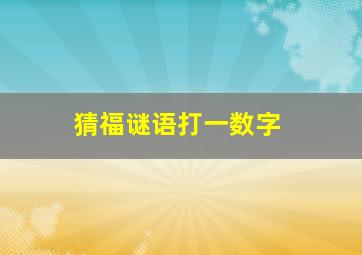 猜福谜语打一数字